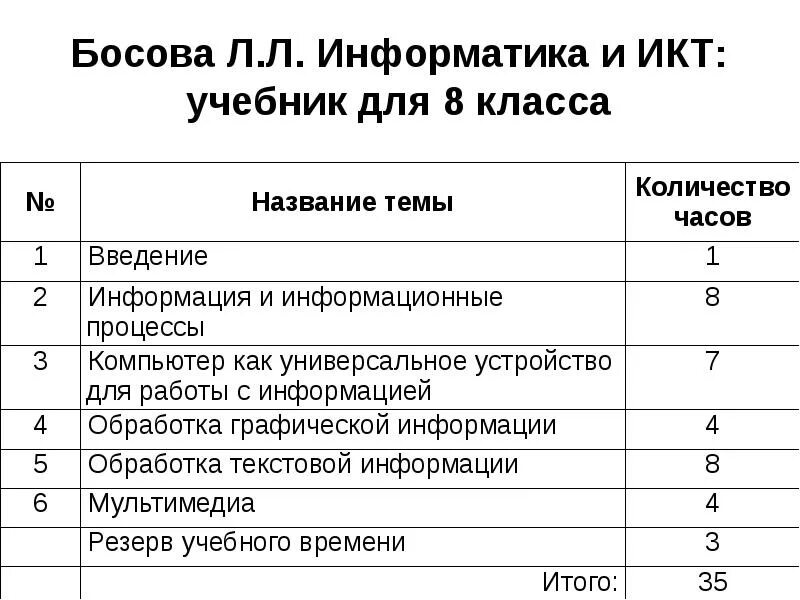 Босова Л.Л. Информатика и ИКТ: учебник для 8 класса

| № | Название темы | Количество часов |
|---|---|---|
| 1 | Введение | 1 |
| 2 | Информация и информационные процессы | 8 |
| 3 | Компьютер как универсальное устройство для работы с информацией | 7 |
| 4 | Обработка графической информации | 4 |
| 5 | Обработка текстовой информации | 8 |
| 6 | Мультимедиа | 4 |
| | Резерв учебного времени | 3 |
| | Итого: | 35 |